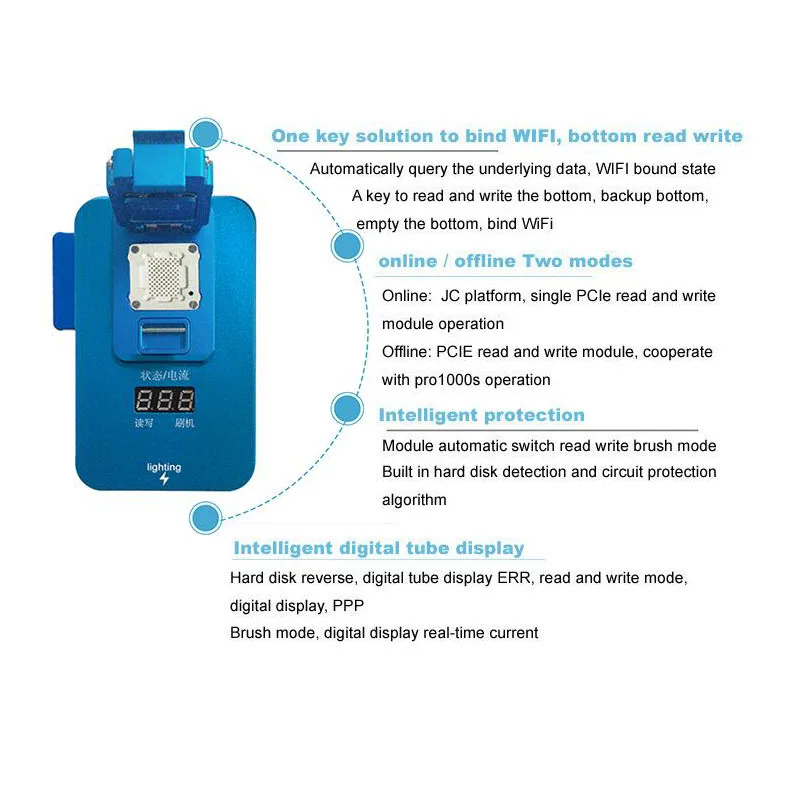 状态/电流
888
读写 刷机
lighting

One key solution to bind WIFI, bottom read write

Automatically query the underlying data, WIFI bound state
A key to read and write the bottom, backup bottom, empty the bottom, bind WiFi

online / offline Two modes

Online: JC platform, single PCIe read and write module operation
Offline: PCIE read and write module, cooperate with pro1000s operation

Intelligent protection

Module automatic switch read write brush mode
Built in hard disk detection and circuit protection algorithm

Intelligent digital tube display

Hard disk reverse, digital tube display ERR, read and write mode, digital display, PPP
Brush mode, digital display real-time current